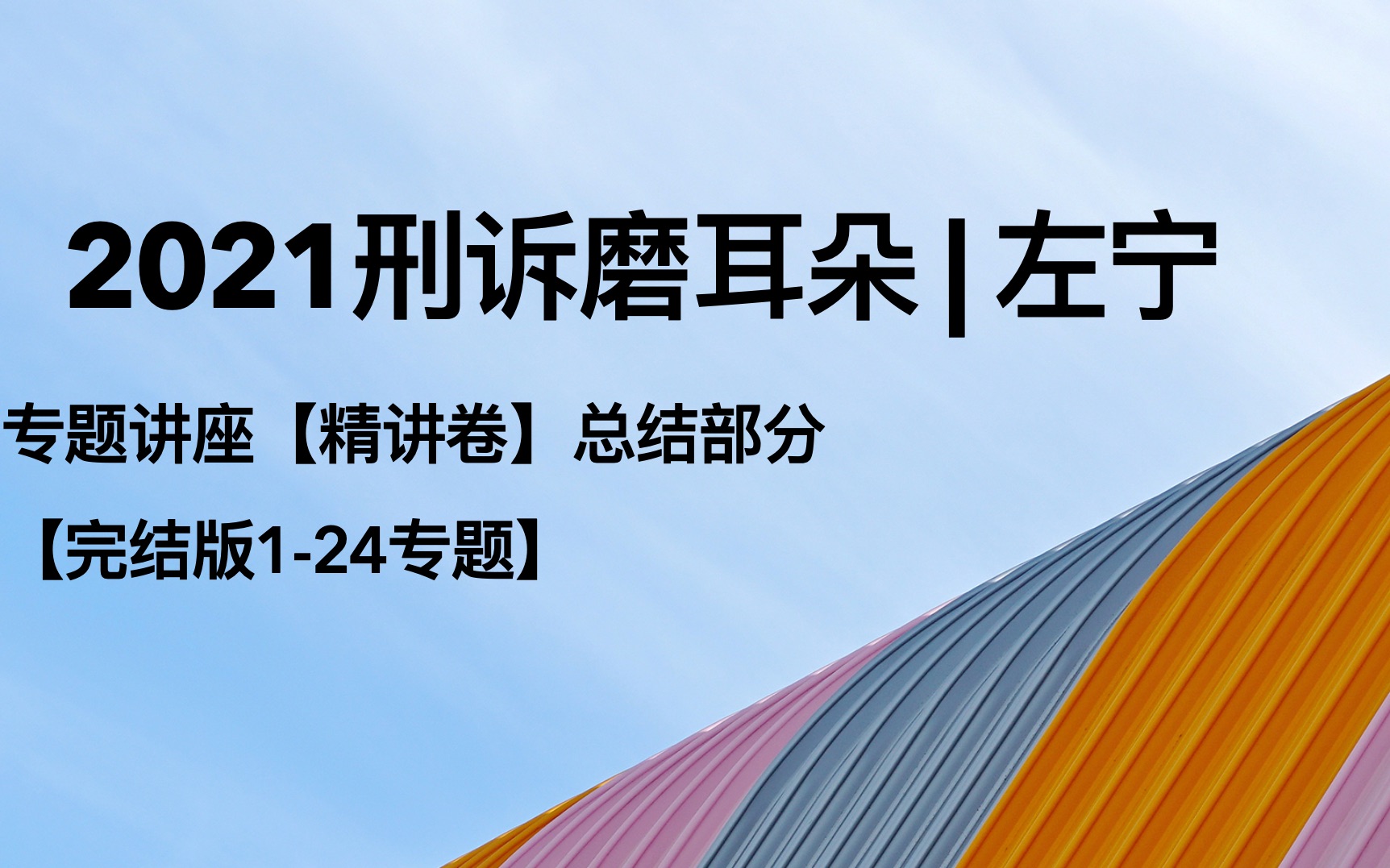 2021刑诉磨耳朵 | 左宁

专题讲座【精讲卷】总结部分

【完结版1-24专题】